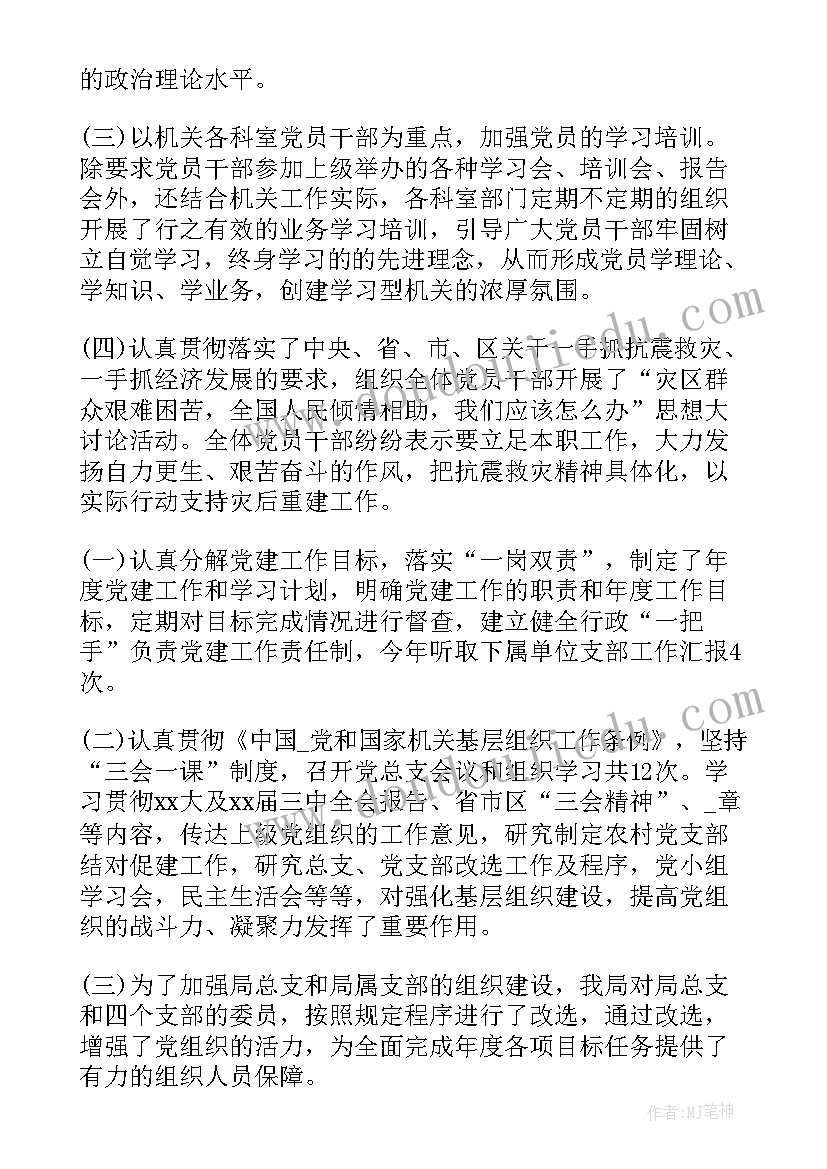 的政治理论水平。

(三)以机关各科室党员干部为重点，加强党员的学习培训。除要求党员干部参加上级举办的各种学习会、培训会、报告会外，还结合机关工作实际，各科室部门定期不定期的组织开展了行之有效的业务学习培训，引导广大党员干部牢固树立自觉学习，终身学习的的先进理念，从而形成党员学理论、学知识、学业务，创建学习型机关的浓厚氛围。

(四)认真贯彻落实了中央、省、市、区关于一手抓抗震救灾、一手抓经济发展的要求，组织全体党员干部开展了“灾区群众艰难困苦，全国人民倾情相助，我们应该怎么办”思想大讨论活动。全体党员干部纷纷表示要立足本职工作，大力发扬自力更生、艰苦奋斗的作风，把抗震救灾精神具体化，以实际行动支持灾后重建工作。

(一)认真分解党建工作目标，落实“一岗双责”，制定了年度党建工作和学习计划，明确党建工作的职责和年度工作目标，定期对目标完成情况进行督查，建立健全行政“一把手”负责党建工作责任制，今年听取下属单位支部工作汇报4次。

(二)认真贯彻《中国_党和国家机关基层组织工作条例》，坚持“三会一课”制度，召开党总支会议和组织学习共12次。学习贯彻xx大及xx届三中全会报告、省市区“三会精神”、_章等内容，传达上级党组织的工作意见，研究制定农村党支部结对促建工作，研究总支、党支部改选工作及程序，党小组学习会，民主生活会等等，对强化基层组织建设，提高党组织的战斗力、凝聚力发挥了重要作用。

(三)为了加强局总支和局属支部的组织建设，我局对局总支和四个支部的委员，按照规定程序进行了改选，通过改选，增强了党组织的活力，为全面完成年度各项目标任务提供了有力的组织人员保障。

作者:MJ笔神